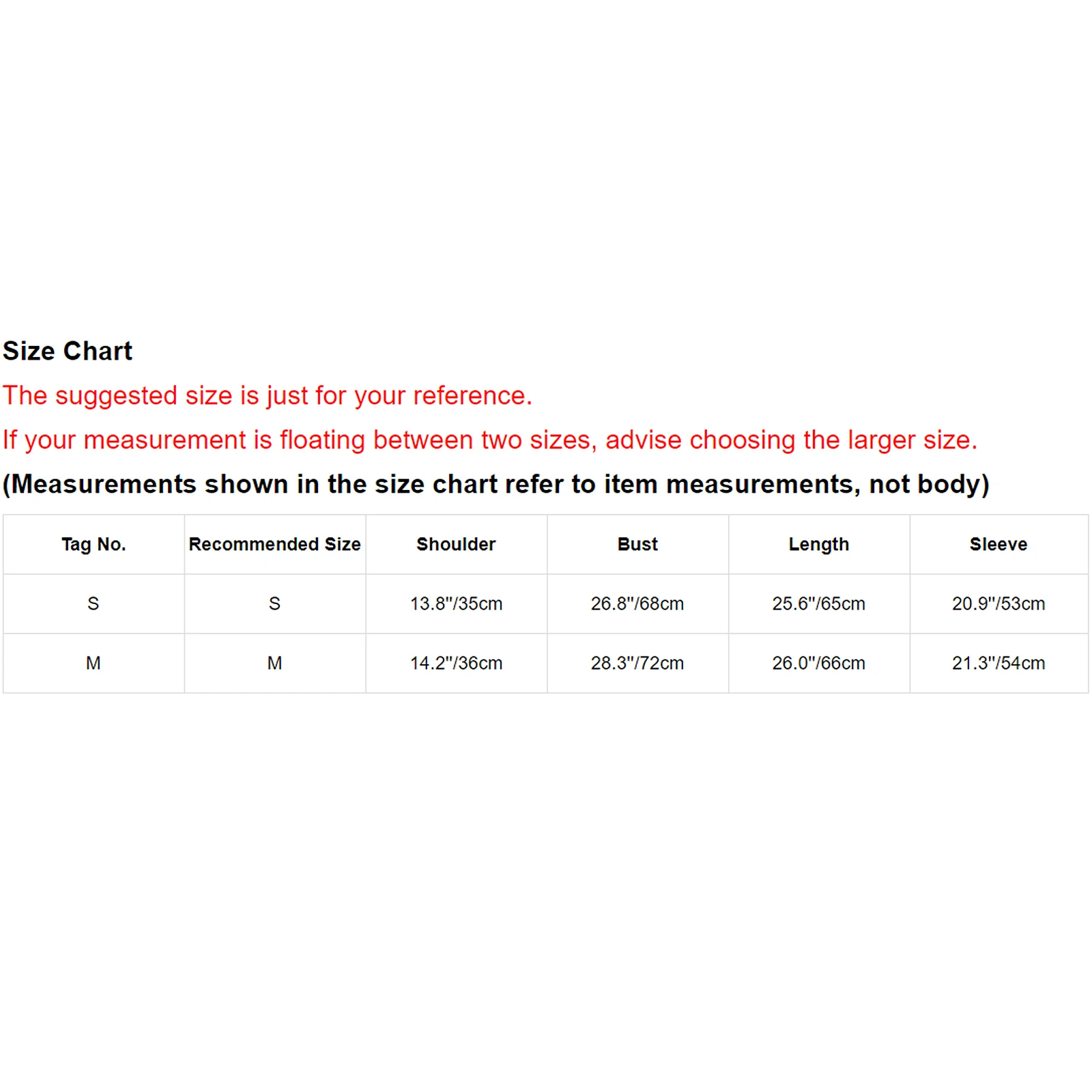 Size Chart
The suggested size is just for your reference.
If your measurement is floating between two sizes, advise choosing the larger size.
(Measurements shown in the size chart refer to item measurements, not body)

| Tag No. | Recommended Size | Shoulder | Bust | Length | Sleeve |
|---|---|---|---|---|---|
| S | S | 13.8"/35cm | 26.8"/68cm | 25.6"/65cm | 20.9"/53cm |
| M | M | 14.2"/36cm | 28.3"/72cm | 26.0"/66cm | 21.3"/54cm |